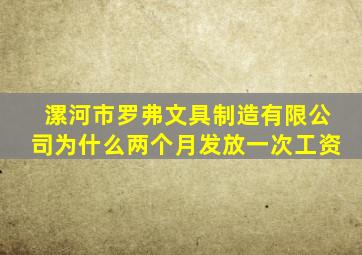 漯河市罗弗文具制造有限公司为什么两个月发放一次工资